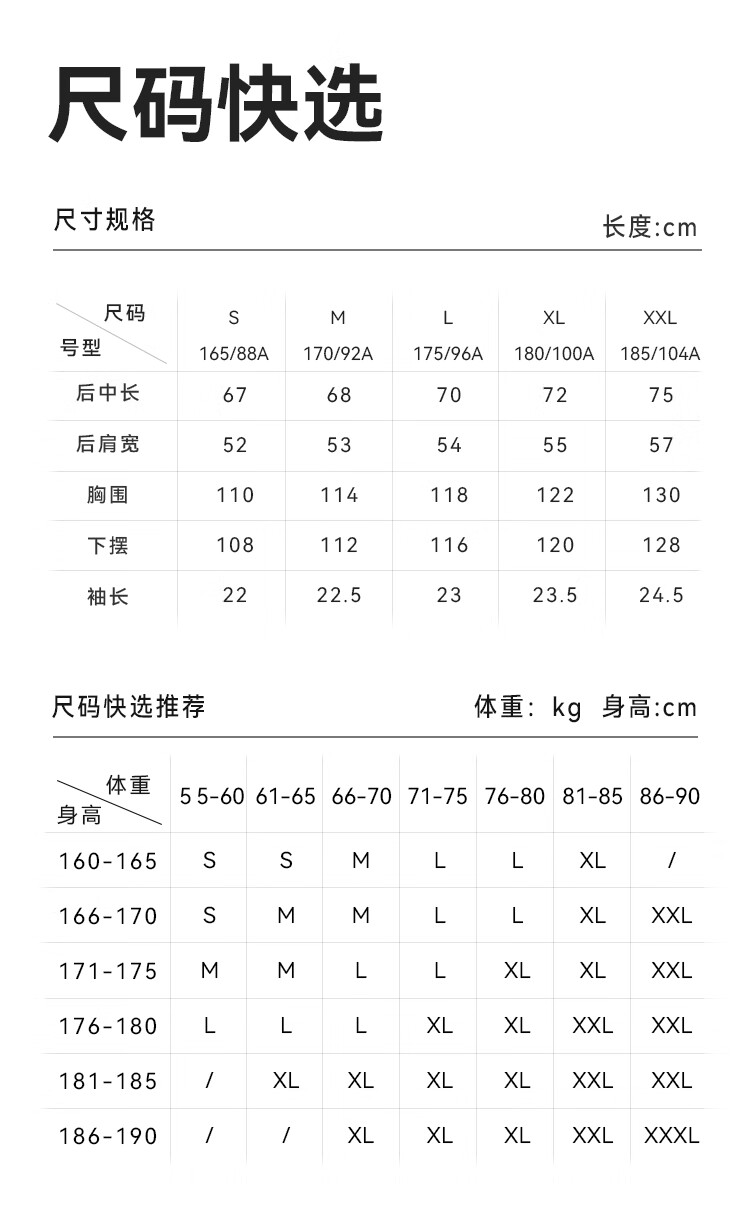 尺码快选

尺寸规格

长度:cm

| 尺码 号型 | S 165/88A | M 170/92A | L 175/96A | XL 180/100A | XXL 185/104A |
|---|---|---|---|---|---|
| 后中长 | 67 | 68 | 70 | 72 | 75 |
| 后肩宽 | 52 | 53 | 54 | 55 | 57 |
| 胸围 | 110 | 114 | 118 | 122 | 130 |
| 下摆 | 108 | 112 | 116 | 120 | 128 |
| 袖长 | 22 | 22.5 | 23 | 23.5 | 24.5 |

尺码快选推荐

体重: kg 身高:cm

| 体重 身高 | 5 5-60 | 61-65 | 66-70 | 71-75 | 76-80 | 81-85 | 86-90 |
|---|---|---|---|---|---|---|---|
| 160-165 | S | S | M | L | L | XL | / |
| 166-170 | S | M | M | L | L | XL | XXL |
| 171-175 | M | M | L | L | XL | XL | XXL |
| 176-180 | L | L | L | XL | XL | XXL | XXL |
| 181-185 | / | XL | XL | XL | XL | XXL | XXL |
| 186-190 | / | / | XL | XL | XL | XXL | XXXL |